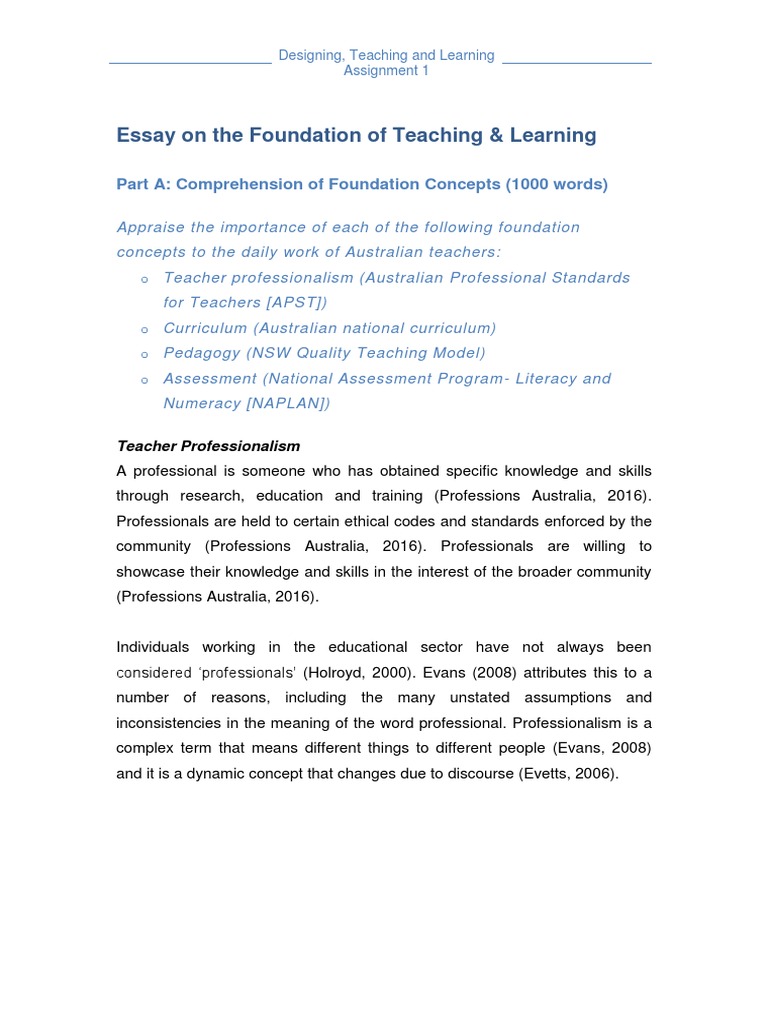 Designing, Teaching and Learning
Assignment 1

Essay on the Foundation of Teaching & Learning

Part A: Comprehension of Foundation Concepts (1000 words)

Appraise the importance of each of the following foundation concepts to the daily work of Australian teachers:
o Teacher professionalism (Australian Professional Standards for Teachers [APST])
o Curriculum (Australian national curriculum)
o Pedagogy (NSW Quality Teaching Model)
o Assessment (National Assessment Program- Literacy and Numeracy [NAPLAN])

Teacher Professionalism
A professional is someone who has obtained specific knowledge and skills through research, education and training (Professions Australia, 2016). Professionals are held to certain ethical codes and standards enforced by the community (Professions Australia, 2016). Professionals are willing to showcase their knowledge and skills in the interest of the broader community (Professions Australia, 2016).

Individuals working in the educational sector have not always been considered 'professionals' (Holroyd, 2000). Evans (2008) attributes this to a number of reasons, including the many unstated assumptions and inconsistencies in the meaning of the word professional. Professionalism is a complex term that means different things to different people (Evans, 2008) and it is a dynamic concept that changes due to discourse (Evetts, 2006).